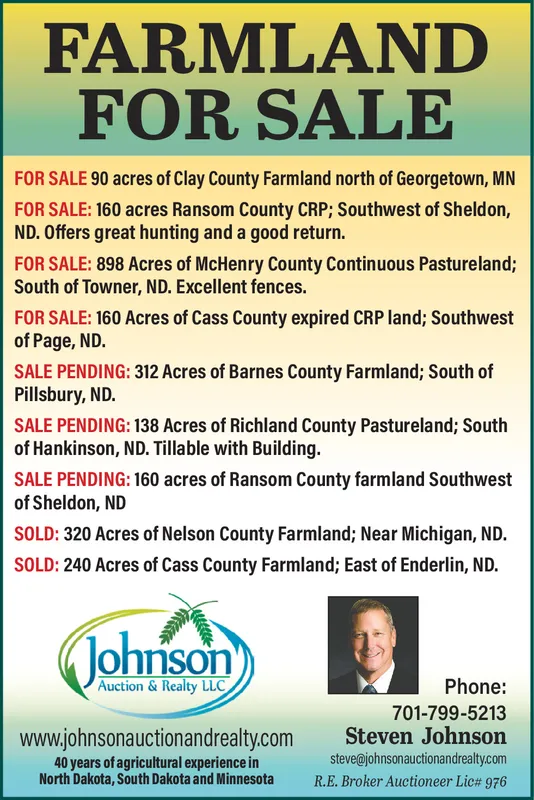 FARMLAND FOR SALE

FOR SALE 90 acres of Clay County Farmland north of Georgetown, MN

FOR SALE: 160 acres Ransom County CRP; Southwest of Sheldon, ND. Offers great hunting and a good return.

FOR SALE: 898 Acres of McHenry County Continuous Pastureland; South of Towner, ND. Excellent fences.

FOR SALE: 160 Acres of Cass County expired CRP land; Southwest of Page, ND.

SALE PENDING: 312 Acres of Barnes County Farmland; South of Pillsbury, ND.

SALE PENDING: 138 Acres of Richland County Pastureland; South of Hankinson, ND. Tillable with Building.

SALE PENDING: 160 acres of Ransom County farmland Southwest of Sheldon, ND

SOLD: 320 Acres of Nelson County Farmland; Near Michigan, ND.

SOLD: 240 Acres of Cass County Farmland; East of Enderlin, ND.

Johnson Auction & Realty LLC

www.johnsonauctionandrealty.com
40 years of agricultural experience in North Dakota, South Dakota and Minnesota

Phone: 701-799-5213
Steven Johnson
steve@johnsonauctionandrealty.com
R.E. Broker Auctioneer Lic# 976